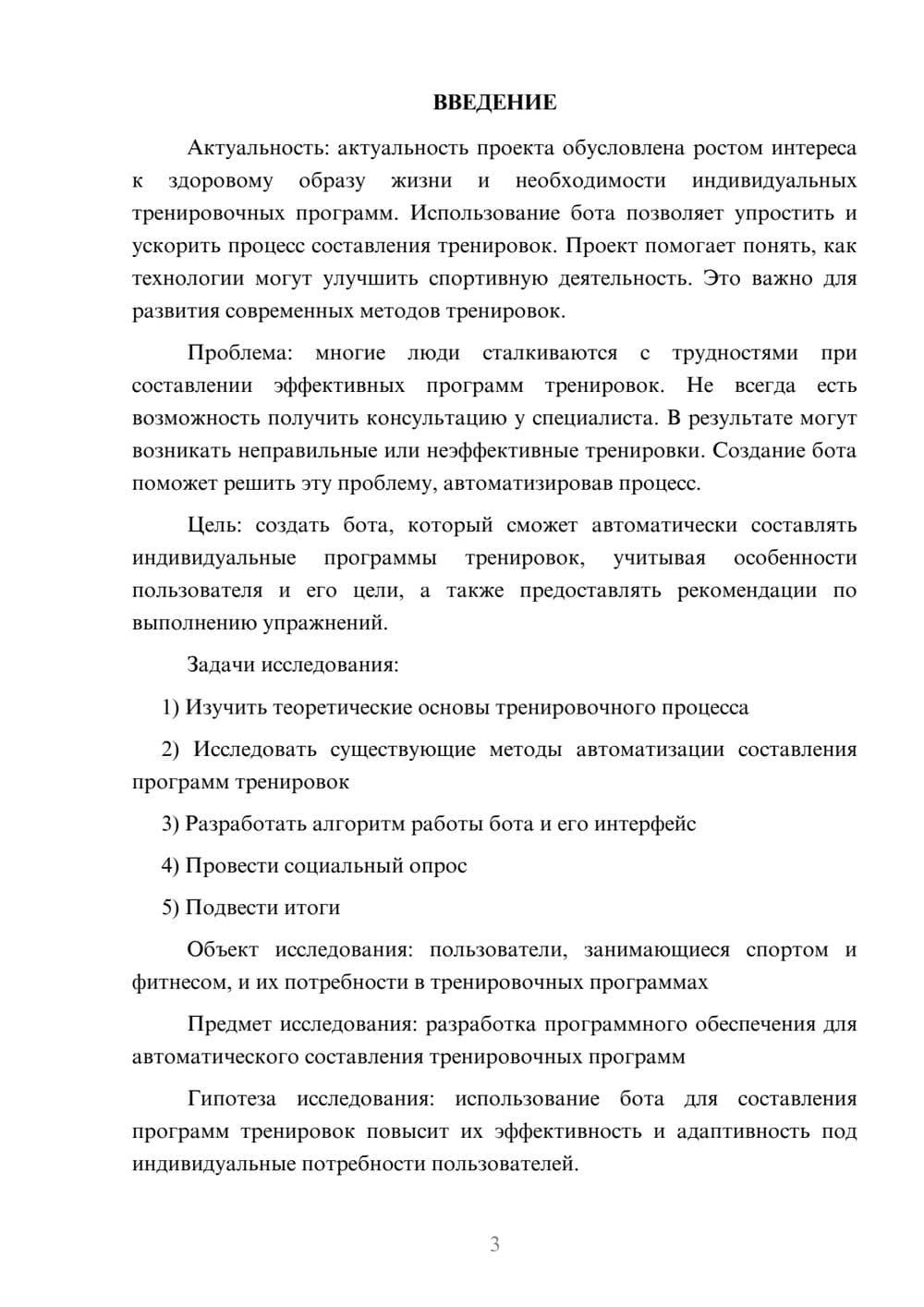 ВВЕДЕНИЕ

Актуальность: актуальность проекта обусловлена ростом интереса к здоровому образу жизни и необходимости индивидуальных тренировочных программ. Использование бота позволяет упростить и ускорить процесс составления тренировок. Проект помогает понять, как технологии могут улучшить спортивную деятельность. Это важно для развития современных методов тренировок.

Проблема: многие люди сталкиваются с трудностями при составлении эффективных программ тренировок. Не всегда есть возможность получить консультацию у специалиста. В результате могут возникать неправильные или неэффективные тренировки. Создание бота поможет решить эту проблему, автоматизировав процесс.

Цель: создать бота, который сможет автоматически составлять индивидуальные программы тренировок, учитывая особенности пользователя и его цели, а также предоставлять рекомендации по выполнению упражнений.

Задачи исследования:

1) Изучить теоретические основы тренировочного процесса

2) Исследовать существующие методы автоматизации составления программ тренировок

3) Разработать алгоритм работы бота и его интерфейс

4) Провести социальный опрос

5) Подвести итоги

Объект исследования: пользователи, занимающиеся спортом и фитнесом, и их потребности в тренировочных программах

Предмет исследования: разработка программного обеспечения для автоматического составления тренировочных программ

Гипотеза исследования: использование бота для составления программ тренировок повысит их эффективность и адаптивность под индивидуальные потребности пользователей.

3